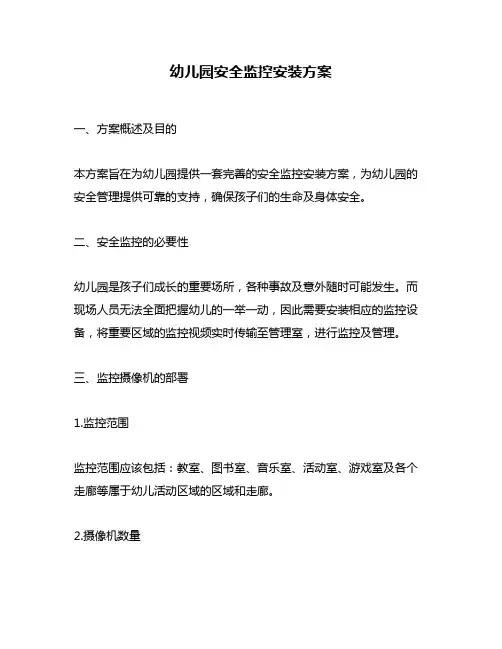 幼儿园安全监控安装方案

一、方案概述及目的

本方案旨在为幼儿园提供一套完善的安全监控安装方案，为幼儿园的安全管理提供可靠的支持，确保孩子们的生命及身体安全。

二、安全监控的必要性

幼儿园是孩子们成长的重要场所，各种事故及意外随时可能发生。而现场人员无法全面把握幼儿的一举一动，因此需要安装相应的监控设备，将重要区域的监控视频实时传输至管理室，进行监控及管理。

三、监控摄像机的部署

1.监控范围

监控范围应该包括：教室、图书室、音乐室、活动室、游戏室及各个走廊等属于幼儿活动区域的区域和走廊。

2.摄像机数量